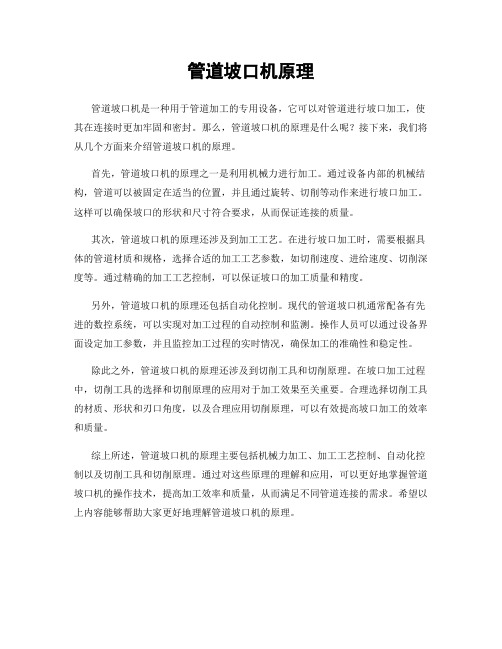 管道坡口机原理

管道坡口机是一种用于管道加工的专用设备，它可以对管道进行坡口加工，使其在连接时更加牢固和密封。那么，管道坡口机的原理是什么呢？接下来，我们将从几个方面来介绍管道坡口机的原理。

首先，管道坡口机的原理之一是利用机械力进行加工。通过设备内部的机械结构，管道可以被固定在适当的位置，并且通过旋转、切削等动作来进行坡口加工。这样可以确保坡口的形状和尺寸符合要求，从而保证连接的质量。

其次，管道坡口机的原理还涉及到加工工艺。在进行坡口加工时，需要根据具体的管道材质和规格，选择合适的加工工艺参数，如切削速度、进给速度、切削深度等。通过精确的加工工艺控制，可以保证坡口的加工质量和精度。

另外，管道坡口机的原理还包括自动化控制。现代的管道坡口机通常配备有先进的数控系统，可以实现对加工过程的自动控制和监测。操作人员可以通过设备界面设定加工参数，并且监控加工过程的实时情况，确保加工的准确性和稳定性。

除此之外，管道坡口机的原理还涉及到切削工具和切削原理。在坡口加工过程中，切削工具的选择和切削原理的应用对于加工效果至关重要。合理选择切削工具的材质、形状和刃口角度，以及合理应用切削原理，可以有效提高坡口加工的效率和质量。

综上所述，管道坡口机的原理主要包括机械力加工、加工工艺控制、自动化控制以及切削工具和切削原理。通过对这些原理的理解和应用，可以更好地掌握管道坡口机的操作技术，提高加工效率和质量，从而满足不同管道连接的需求。希望以上内容能够帮助大家更好地理解管道坡口机的原理。